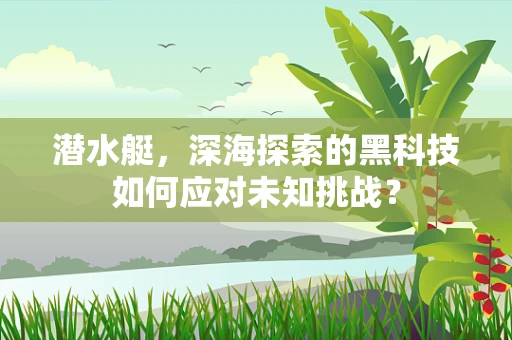 潜水艇，深海探索的黑科技如何应对未知挑战？